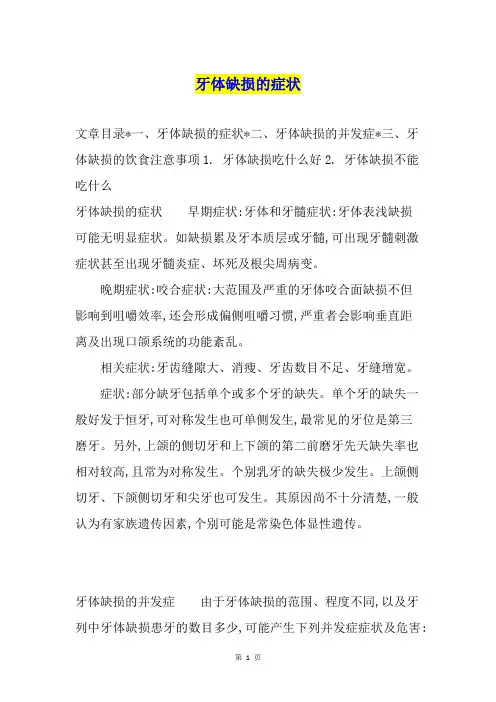 牙体缺损的症状

文章目录*一、牙体缺损的症状*二、牙体缺损的并发症*三、牙体缺损的饮食注意事项 1. 牙体缺损吃什么好 2. 牙体缺损不能吃什么

牙体缺损的症状　　早期症状:牙体和牙髓症状:牙体表浅缺损可能无明显症状。如缺损累及牙本质层或牙髓,可出现牙髓刺激症状甚至出现牙髓炎症、坏死及根尖周病变。

晚期症状:咬合症状:大范围及严重的牙体咬合面缺损不但影响到咀嚼效率,还会形成偏侧咀嚼习惯,严重者会影响垂直距离及出现口颌系统的功能紊乱。

相关症状:牙齿缝隙大、消瘦、牙齿数目不足、牙缝增宽。

症状:部分缺牙包括单个或多个牙的缺失。单个牙的缺失一般好发于恒牙,可对称发生也可单侧发生,最常见的牙位是第三磨牙。另外,上颌的侧切牙和上下颌的第二前磨牙先天缺失率也相对较高,且常为对称发生。个别乳牙的缺失极少发生。上颌侧切牙、下颌侧切牙和尖牙也可发生。其原因尚不十分清楚,一般认为有家族遗传因素,个别可能是常染色体显性遗传。

牙体缺损的并发症　　由于牙体缺损的范围、程度不同,以及牙列中牙体缺损患牙的数目多少,可能产生下列并发症症状及危害:

第 1 页